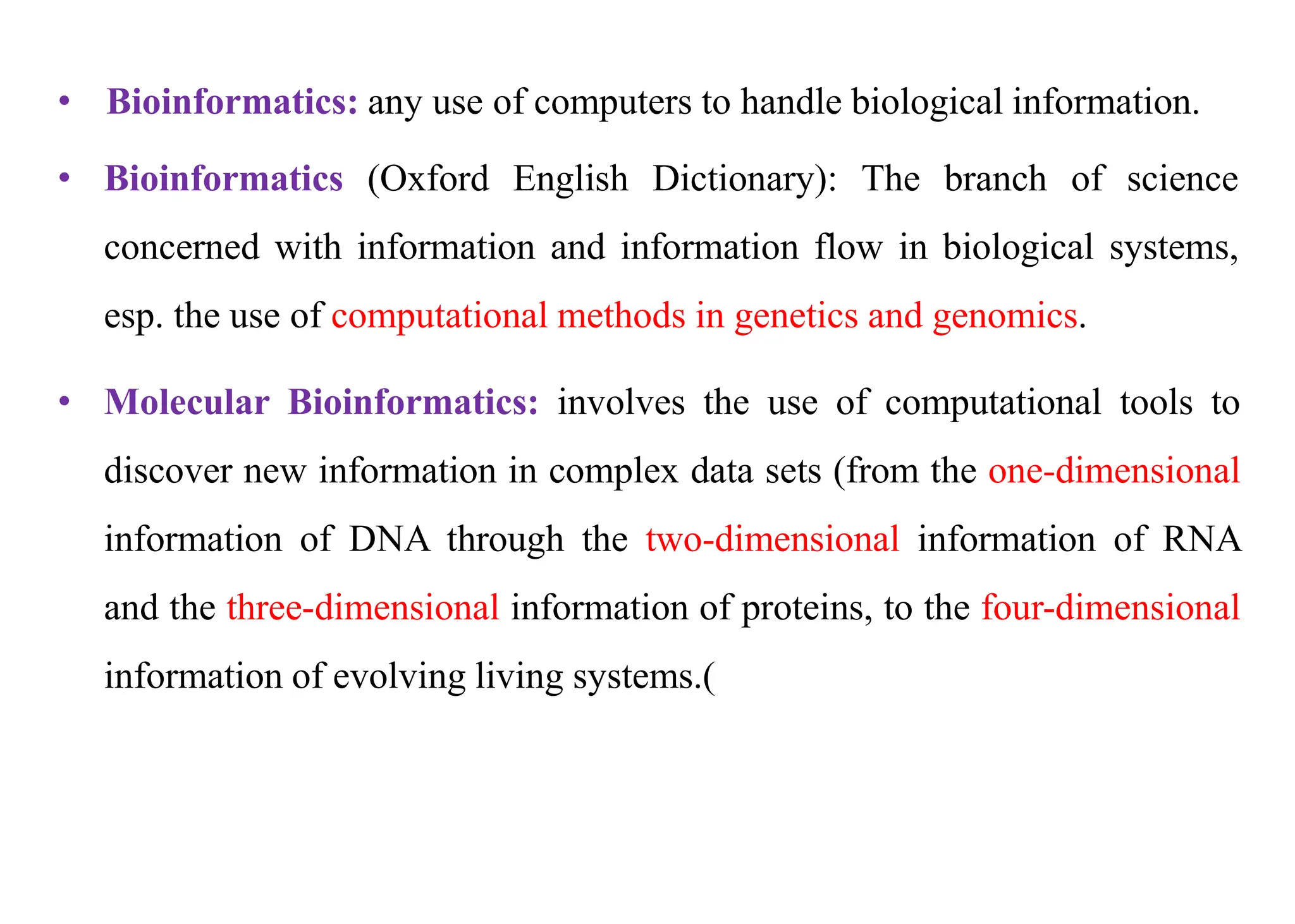 • Bioinformatics: any use of computers to handle biological information.

• Bioinformatics (Oxford English Dictionary): The branch of science concerned with information and information flow in biological systems, esp. the use of computational methods in genetics and genomics.

• Molecular Bioinformatics: involves the use of computational tools to discover new information in complex data sets (from the one-dimensional information of DNA through the two-dimensional information of RNA and the three-dimensional information of proteins, to the four-dimensional information of evolving living systems.(